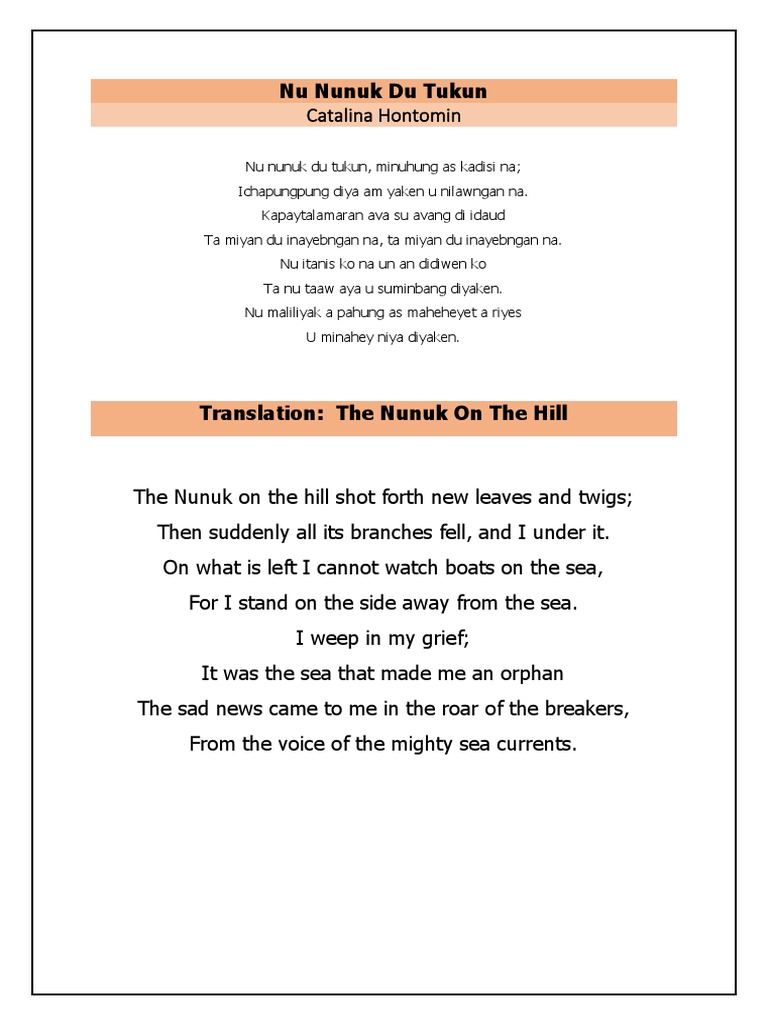 Nu Nunuk Du Tukun
Catalina Hontomin

Nu nunuk du tukun, minuhung as kadisi na;
Ichapungpung diya am yaken u nilawngan na.
Kapaytalamaran ava su avang di idaud
Ta miyan du inayebngan na, ta miyan du inayebngan na.
Nu itanis ko na un an didiwen ko
Ta nu taaw aya u suminbang diyaken.
Nu maliliyak a pahung as maheheyet a riyes
U minahey niya diyaken.

Translation: The Nunuk On The Hill

The Nunuk on the hill shot forth new leaves and twigs;
Then suddenly all its branches fell, and I under it.
On what is left I cannot watch boats on the sea,
For I stand on the side away from the sea.
I weep in my grief;
It was the sea that made me an orphan
The sad news came to me in the roar of the breakers,
From the voice of the mighty sea currents.